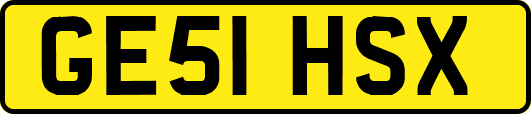 GE51 HSX